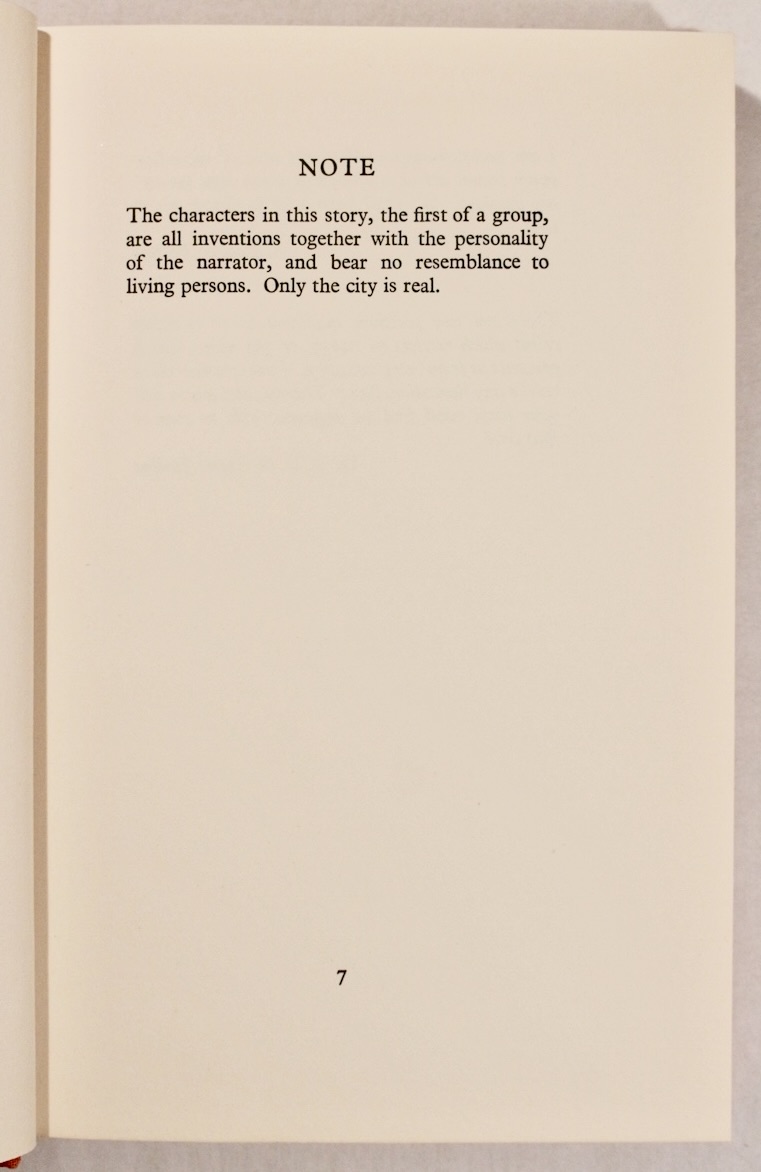 NOTE

The characters in this story, the first of a group, are all inventions together with the personality of the narrator, and bear no resemblance to living persons. Only the city is real.

7